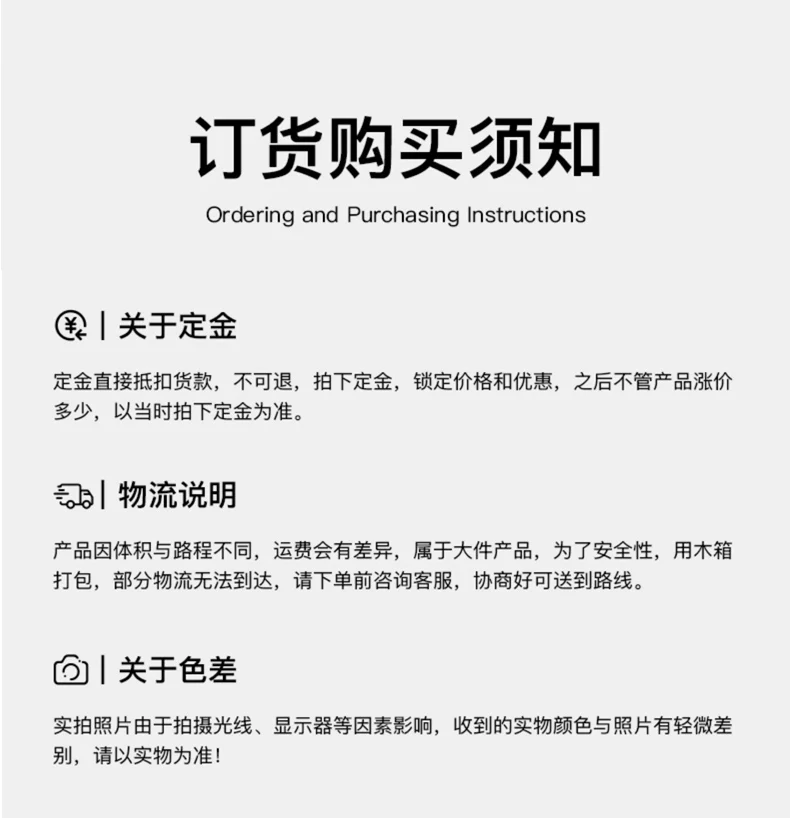 订货购买须知

Ordering and Purchasing Instructions

| 关于定金

定金直接抵扣货款，不可退，拍下定金，锁定价格和优惠，之后不管产品涨价多少，以当时拍下定金为准。

| 物流说明

产品因体积与路程不同，运费会有差异，属于大件产品，为了安全性，用木箱打包，部分物流无法到达，请下单前咨询客服，协商好可送到路线。

| 关于色差

实拍照片由于拍摄光线、显示器等因素影响，收到的实物颜色与照片有轻微差别，请以实物为准！